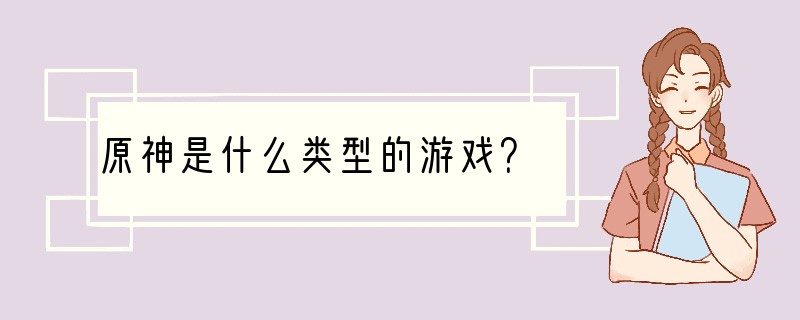 原神是什么类型的游戏?